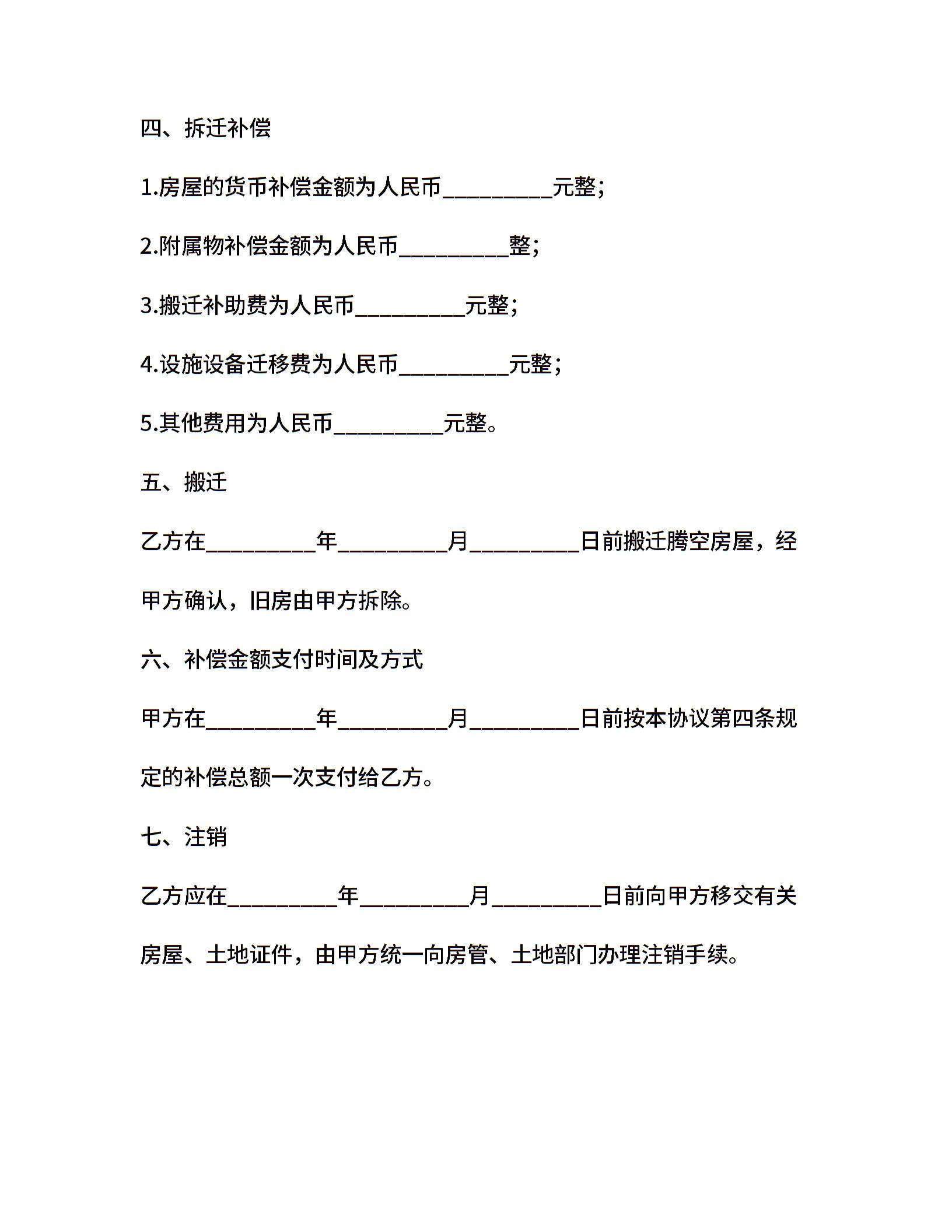 四、拆迁补偿

1.房屋的货币补偿金额为人民币__________元整;

2.附属物补偿金额为人民币__________整;

3.搬迁补助费为人民币__________元整;

4.设施设备迁移费为人民币__________元整;

5.其他费用为人民币__________元整。

五、搬迁

乙方在__________年__________月__________日前搬迁腾空房屋，经甲方确认，旧房由甲方拆除。

六、补偿金额支付时间及方式

甲方在__________年__________月__________日前按本协议第四条规定的补偿总额一次支付给乙方。

七、注销

乙方应在__________年__________月__________日前向甲方移交有关房屋、土地证件，由甲方统一向房管、土地部门办理注销手续。